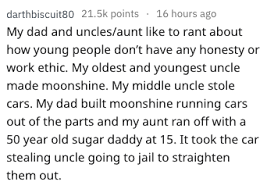 darthbiscuit80 21.5k points · 16 hours ago

My dad and uncles/aunt like to rant about how young people don't have any honesty or work ethic. My oldest and youngest uncle made moonshine. My middle uncle stole cars. My dad built moonshine running cars out of the parts and my aunt ran off with a 50 year old sugar daddy at 15. It took the car stealing uncle going to jail to straighten them out.